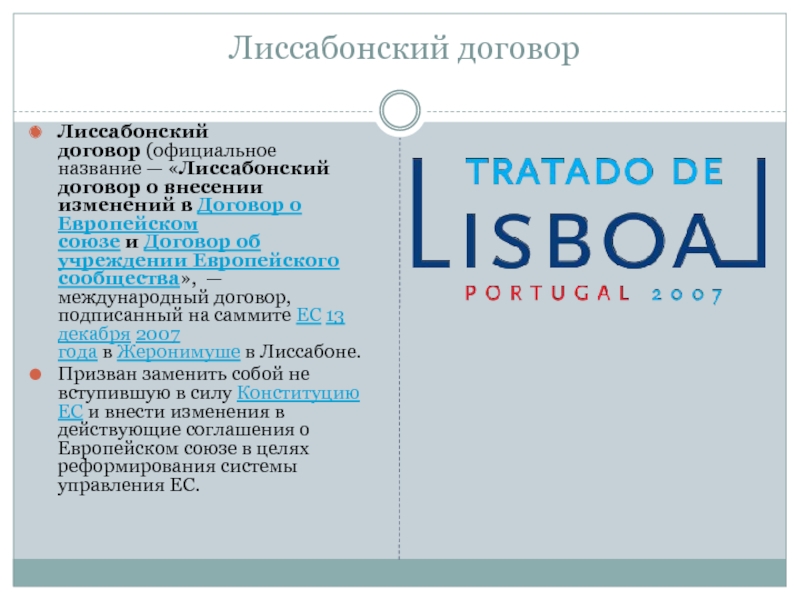 Лиссабонский договор

Лиссабонский договор (официальное название — «Лиссабонский договор о внесении изменений в Договор о Европейском союзе и Договор об учреждении Европейского сообщества», — международный договор, подписанный на саммите ЕС 13 декабря 2007 года в Жеронимуше в Лиссабоне.

Призван заменить собой не вступившую в силу Конституцию ЕС и внести изменения в действующие соглашения о Европейском союзе в целях реформирования системы управления ЕС.

TRATADO DE LISBOA
PORTUGAL 2007